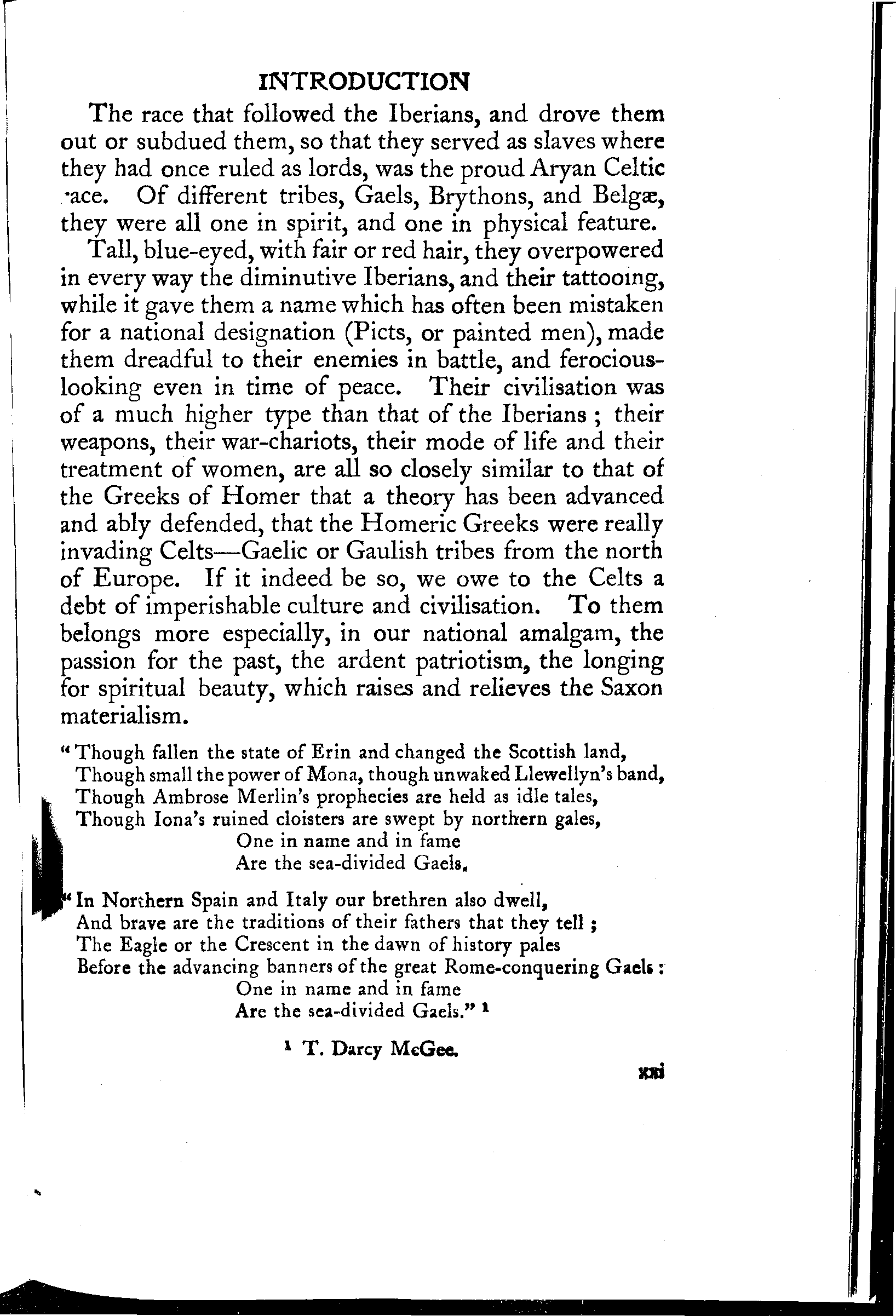 INTRODUCTION

The race that followed the Iberians, and drove them out or subdued them, so that they served as slaves where they had once ruled as lords, was the proud Aryan Celtic race. Of different tribes, Gaels, Brythons, and Belgæ, they were all one in spirit, and one in physical feature.

Tall, blue-eyed, with fair or red hair, they overpowered in every way the diminutive Iberians, and their tattooing, while it gave them a name which has often been mistaken for a national designation (Picts, or painted men), made them dreadful to their enemies in battle, and ferocious-looking even in time of peace. Their civilisation was of a much higher type than that of the Iberians; their weapons, their war-chariots, their mode of life and their treatment of women, are all so closely similar to that of the Greeks of Homer that a theory has been advanced and ably defended, that the Homeric Greeks were really invading Celts—Gaelic or Gaulish tribes from the north of Europe. If it indeed be so, we owe to the Celts a debt of imperishable culture and civilisation. To them belongs more especially, in our national amalgam, the passion for the past, the ardent patriotism, the longing for spiritual beauty, which raises and relieves the Saxon materialism.

"Though fallen the state of Erin and changed the Scottish land,
Though small the power of Mona, though unwaked Llewellyn's band,
Though Ambrose Merlin's prophecies are held as idle tales,
Though Iona's ruined cloisters are swept by northern gales,
One in name and in fame
Are the sea-divided Gaels.

"In Northern Spain and Italy our brethren also dwell,
And brave are the traditions of their fathers that they tell;
The Eagle or the Crescent in the dawn of history pales
Before the advancing banners of the great Rome-conquering Gaels:
One in name and in fame
Are the sea-divided Gaels." $^1$

$^1$ T. Darcy McGee.

xxi